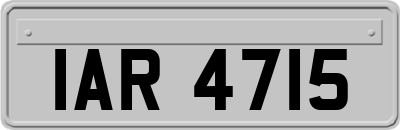 IAR 4715